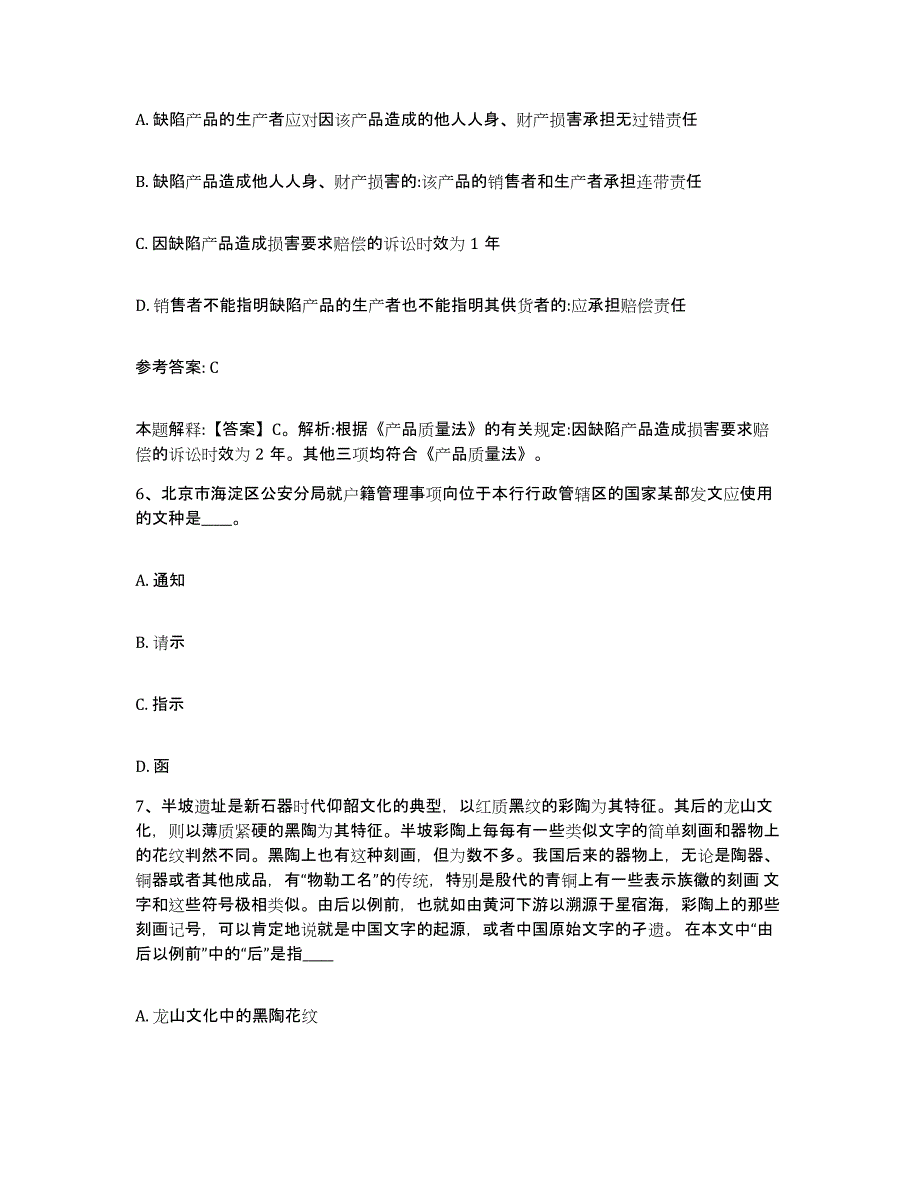 A. 缺陷产品的生产者应对因该产品造成的他人人身、财产损害承担无过错责任

B. 缺陷产品造成他人人身、财产损害的:该产品的销售者和生产者承担连带责任

C. 因缺陷产品造成损害要求赔偿的诉讼时效为 1 年

D. 销售者不能指明缺陷产品的生产者也不能指明其供货者的:应承担赔偿责任

参考答案: C

本题解释:【答案】C。解析:根据《产品质量法》的有关规定:因缺陷产品造成损害要求赔偿的诉讼时效为 2 年。其他三项均符合《产品质量法》。

6、北京市海淀区公安分局就户籍管理事项向位于本行行政管辖区的国家某部发文应使用的文种是____。

A. 通知

B. 请示

C. 指示

D. 函

7、半坡遗址是新石器时代仰韶文化的典型，以红质黑纹的彩陶为其特征。其后的龙山文化，则以薄质紧硬的黑陶为其特征。半坡彩陶上每每有一些类似文字的简单刻画和器物上的花纹判然不同。黑陶上也有这种刻画，但为数不多。我国后来的器物上，无论是陶器、铜器或者其他成品，有“物勒工名”的传统，特别是殷代的青铜上有一些表示族徽的刻画 文字和这些符号极相类似。由后以例前，也就如由黄河下游以溯源于星宿海，彩陶上的那些刻画记号，可以肯定地说就是中国文字的起源，或者中国原始文字的孑遗。 在本文中“由后以例前”中的“后”是指____

A. 龙山文化中的黑陶花纹